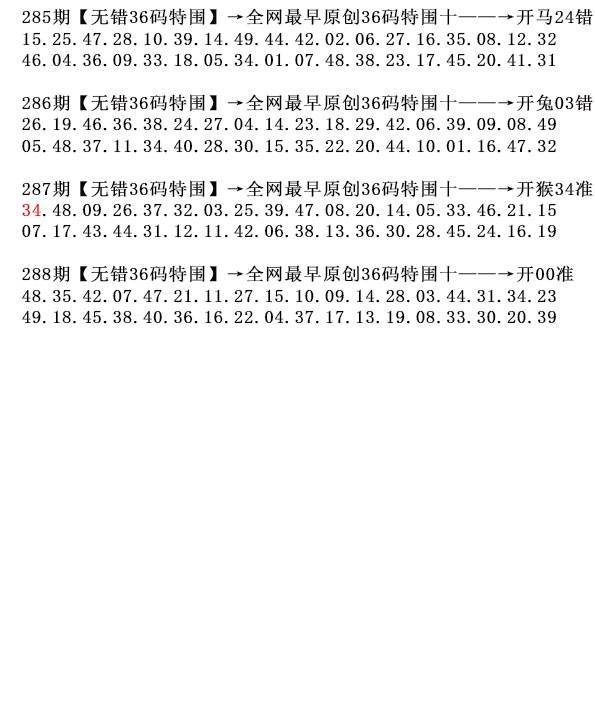 285期【无错36码特围】→全网最早原创36码特围十——→开马24错
15.25.47.28.10.39.14.49.44.42.02.06.27.16.35.08.12.32
46.04.36.09.33.18.05.34.01.07.48.38.23.17.45.20.41.31

286期【无错36码特围】→全网最早原创36码特围十——→开兔03错
26.19.46.36.38.24.27.04.14.23.18.29.42.06.39.09.08.49
05.48.37.11.34.40.28.30.15.35.22.20.44.10.01.16.47.32

287期【无错36码特围】→全网最早原创36码特围十——→开猴34准
34.48.09.26.37.32.03.25.39.47.08.20.14.05.33.46.21.15
07.17.43.44.31.12.11.42.06.38.13.36.30.28.45.24.16.19

288期【无错36码特围】→全网最早原创36码特围十——→开00准
48.35.42.07.47.21.11.27.15.10.09.14.28.03.44.31.34.23
49.18.45.38.40.36.16.22.04.37.17.13.19.08.33.30.20.39